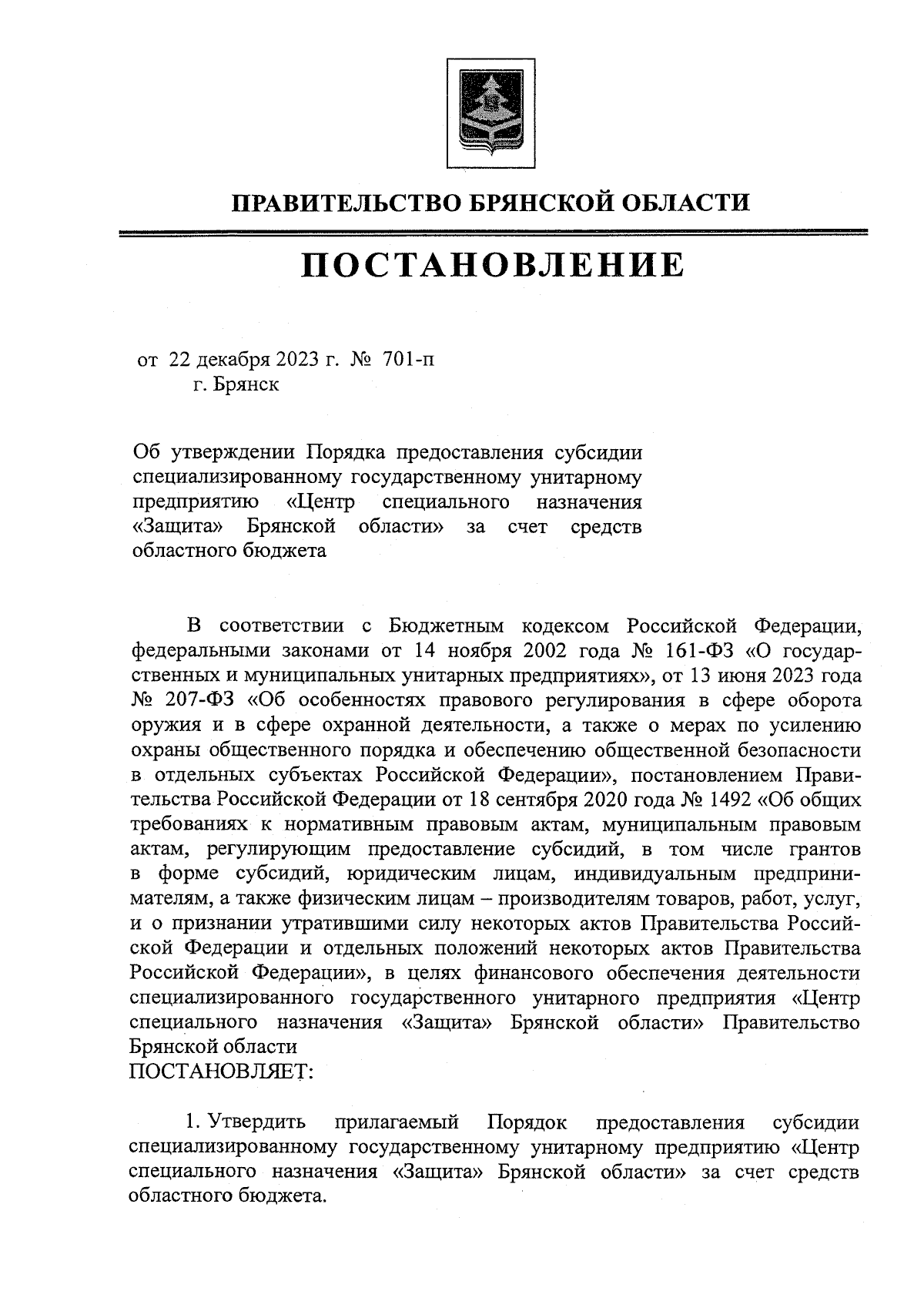 ПРАВИТЕЛЬСТВО БРЯНСКОЙ ОБЛАСТИ

ПОСТАНОВЛЕНИЕ

от 22 декабря 2023 г. № 701-п
г. Брянск

Об утверждении Порядка предоставления субсидии специализированному государственному унитарному предприятию «Центр специального назначения «Защита» Брянской области» за счет средств областного бюджета

В соответствии с Бюджетным кодексом Российской Федерации, федеральными законами от 14 ноября 2002 года № 161-ФЗ «О государственных и муниципальных унитарных предприятиях», от 13 июня 2023 года № 207-ФЗ «Об особенностях правового регулирования в сфере оборота оружия и в сфере охранной деятельности, а также о мерах по усилению охраны общественного порядка и обеспечению общественной безопасности в отдельных субъектах Российской Федерации», постановлением Правительства Российской Федерации от 18 сентября 2020 года № 1492 «Об общих требованиях к нормативным правовым актам, муниципальным правовым актам, регулирующим предоставление субсидий, в том числе грантов в форме субсидий, юридическим лицам, индивидуальным предпринимателям, а также физическим лицам – производителям товаров, работ, услуг, и о признании утратившими силу некоторых актов Правительства Российской Федерации и отдельных положений некоторых актов Правительства Российской Федерации», в целях финансового обеспечения деятельности специализированного государственного унитарного предприятия «Центр специального назначения «Защита» Брянской области» Правительство Брянской области
ПОСТАНОВЛЯЕТ:

1. Утвердить прилагаемый Порядок предоставления субсидии специализированному государственному унитарному предприятию «Центр специального назначения «Защита» Брянской области» за счет средств областного бюджета.